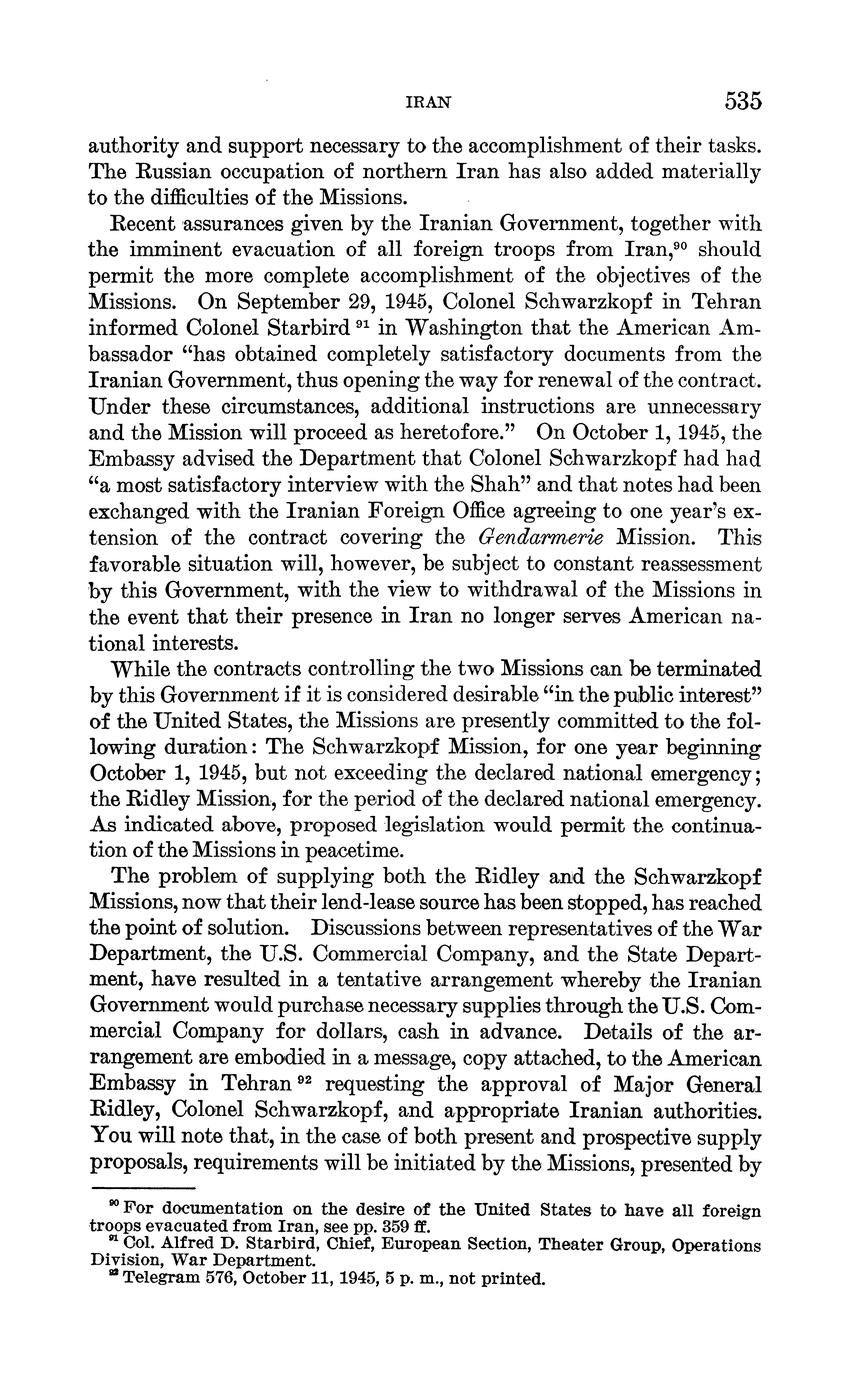 IRAN 535

authority and support necessary to the accomplishment of their tasks. The Russian occupation of northern Iran has also added materially to the difficulties of the Missions.

Recent assurances given by the Iranian Government, together with the imminent evacuation of all foreign troops from Iran,$^{90}$ should permit the more complete accomplishment of the objectives of the Missions. On September 29, 1945, Colonel Schwarzkopf in Tehran informed Colonel Starbird $^{91}$ in Washington that the American Ambassador "has obtained completely satisfactory documents from the Iranian Government, thus opening the way for renewal of the contract. Under these circumstances, additional instructions are unnecessary and the Mission will proceed as heretofore." On October 1, 1945, the Embassy advised the Department that Colonel Schwarzkopf had had "a most satisfactory interview with the Shah" and that notes had been exchanged with the Iranian Foreign Office agreeing to one year's extension of the contract covering the Gendarmerie Mission. This favorable situation will, however, be subject to constant reassessment by this Government, with the view to withdrawal of the Missions in the event that their presence in Iran no longer serves American national interests.

While the contracts controlling the two Missions can be terminated by this Government if it is considered desirable "in the public interest" of the United States, the Missions are presently committed to the following duration: The Schwarzkopf Mission, for one year beginning October 1, 1945, but not exceeding the declared national emergency; the Ridley Mission, for the period of the declared national emergency. As indicated above, proposed legislation would permit the continuation of the Missions in peacetime.

The problem of supplying both the Ridley and the Schwarzkopf Missions, now that their lend-lease source has been stopped, has reached the point of solution. Discussions between representatives of the War Department, the U.S. Commercial Company, and the State Department, have resulted in a tentative arrangement whereby the Iranian Government would purchase necessary supplies through the U.S. Commercial Company for dollars, cash in advance. Details of the arrangement are embodied in a message, copy attached, to the American Embassy in Tehran $^{92}$ requesting the approval of Major General Ridley, Colonel Schwarzkopf, and appropriate Iranian authorities. You will note that, in the case of both present and prospective supply proposals, requirements will be initiated by the Missions, presented by

$^{90}$ For documentation on the desire of the United States to have all foreign troops evacuated from Iran, see pp. 359 ff.
$^{91}$ Col. Alfred D. Starbird, Chief, European Section, Theater Group, Operations Division, War Department.
$^{92}$ Telegram 576, October 11, 1945, 5 p. m., not printed.